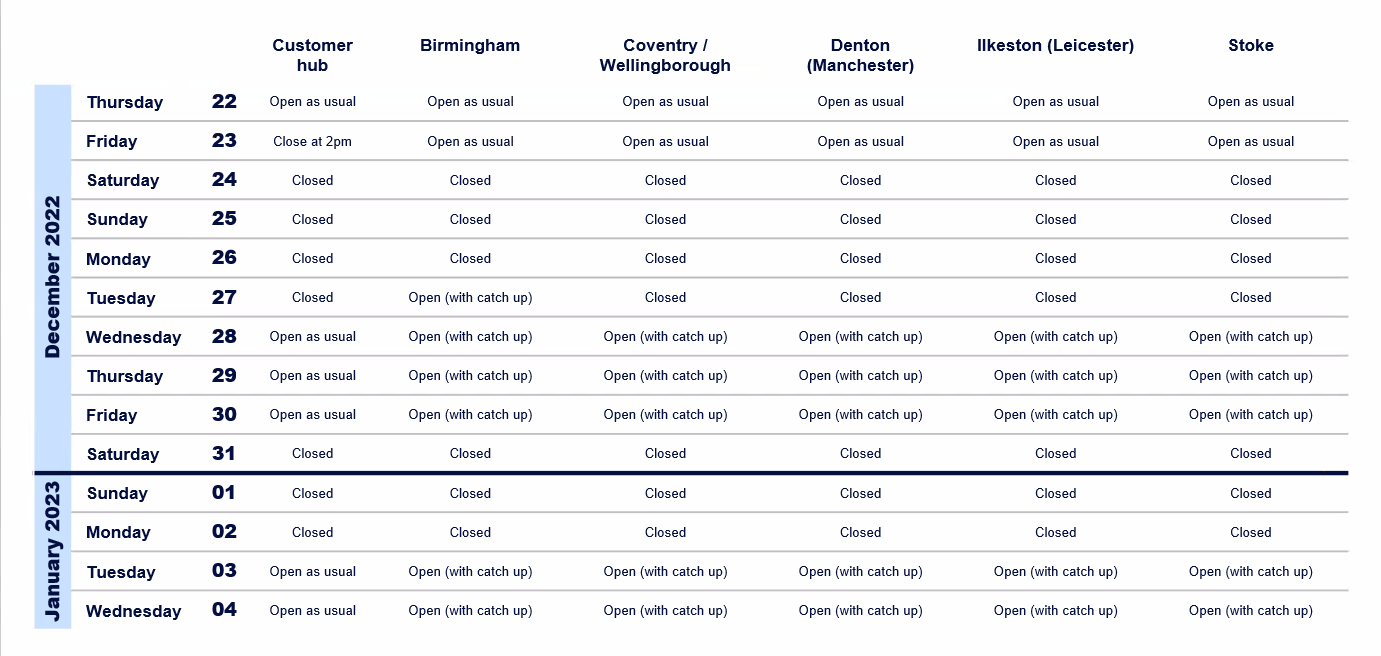 |  |  |  | Customer hub | Birmingham | Coventry / Wellingborough | Denton (Manchester) | Ilkeston (Leicester) | Stoke |
|---|---|---|---|---|---|---|---|---|
| December 2022 | Thursday | 22 | Open as usual | Open as usual | Open as usual | Open as usual | Open as usual | Open as usual |
|  | Friday | 23 | Close at 2pm | Open as usual | Open as usual | Open as usual | Open as usual | Open as usual |
|  | Saturday | 24 | Closed | Closed | Closed | Closed | Closed | Closed |
|  | Sunday | 25 | Closed | Closed | Closed | Closed | Closed | Closed |
|  | Monday | 26 | Closed | Closed | Closed | Closed | Closed | Closed |
|  | Tuesday | 27 | Closed | Open (with catch up) | Closed | Closed | Closed | Closed |
|  | Wednesday | 28 | Open as usual | Open (with catch up) | Open (with catch up) | Open (with catch up) | Open (with catch up) | Open (with catch up) |
|  | Thursday | 29 | Open as usual | Open (with catch up) | Open (with catch up) | Open (with catch up) | Open (with catch up) | Open (with catch up) |
|  | Friday | 30 | Open as usual | Open (with catch up) | Open (with catch up) | Open (with catch up) | Open (with catch up) | Open (with catch up) |
|  | Saturday | 31 | Closed | Closed | Closed | Closed | Closed | Closed |
| January 2023 | Sunday | 01 | Closed | Closed | Closed | Closed | Closed | Closed |
|  | Monday | 02 | Closed | Closed | Closed | Closed | Closed | Closed |
|  | Tuesday | 03 | Open as usual | Open (with catch up) | Open (with catch up) | Open (with catch up) | Open (with catch up) | Open (with catch up) |
|  | Wednesday | 04 | Open as usual | Open (with catch up) | Open (with catch up) | Open (with catch up) | Open (with catch up) | Open (with catch up) |